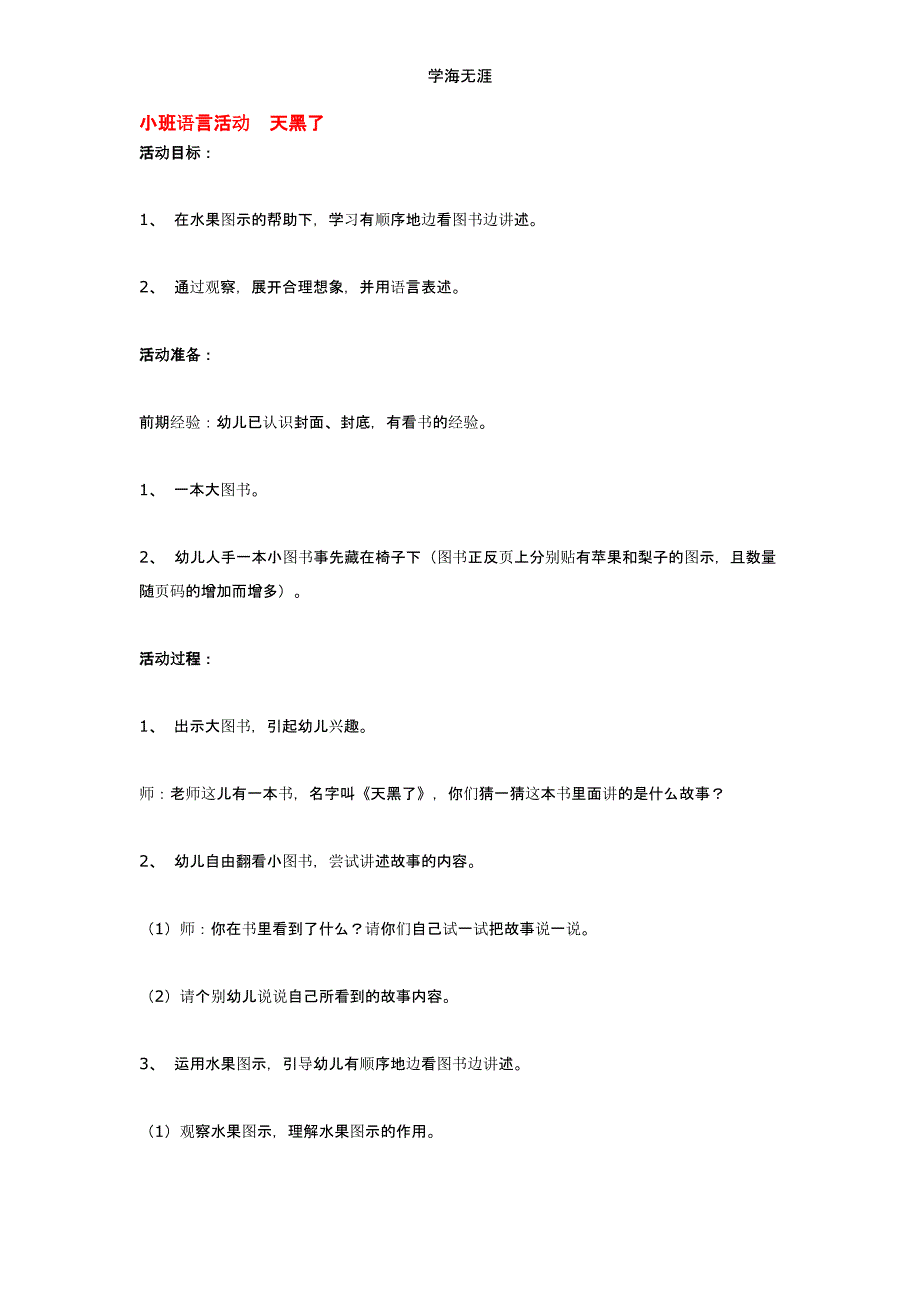 学海无涯

小班语言活动　天黑了

活动目标：

1、 在水果图示的帮助下，学习有顺序地边看图书边讲述。

2、 通过观察，展开合理想象，并用语言表述。

活动准备：

前期经验：幼儿已认识封面、封底，有看书的经验。

1、 一本大图书。

2、 幼儿人手一本小图书事先藏在椅子下（图书正反页上分别贴有苹果和梨子的图示，且数量随页码的增加而增多）。

活动过程：

1、 出示大图书，引起幼儿兴趣。

师：老师这儿有一本书，名字叫《天黑了》，你们猜一猜这本书里面讲的是什么故事？

2、 幼儿自由翻看小图书，尝试讲述故事的内容。

（1）师：你在书里看到了什么？请你们自己试一试把故事说一说。

（2）请个别幼儿说说自己所看到的故事内容。

3、 运用水果图示，引导幼儿有顺序地边看图书边讲述。

（1）观察水果图示，理解水果图示的作用。